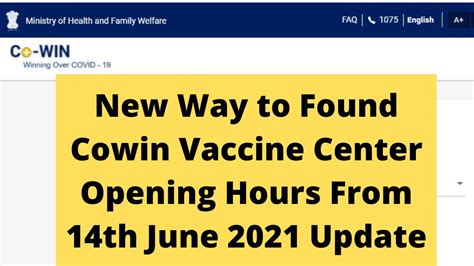 Ministry of Health and Family Welfare

FAQ | 1075 | English | A+

Co-WIN
Winning Over COVID - 19

New Way to Found Cowin Vaccine Center Opening Hours From 14th June 2021 Update